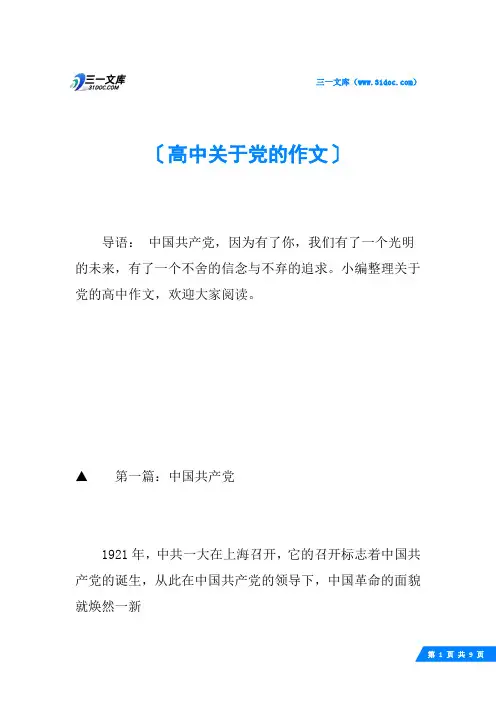 三一文库
31DOC.COM

三一文库（www.31doc.com）

〔高中关于党的作文〕

导语： 中国共产党，因为有了你，我们有了一个光明的未来，有了一个不舍的信念与不弃的追求。小编整理关于党的高中作文，欢迎大家阅读。

▲ 第一篇：中国共产党

1921年，中共一大在上海召开，它的召开标志着中国共产党的诞生，从此在中国共产党的领导下，中国革命的面貌就焕然一新

第 1 页 共 9 页